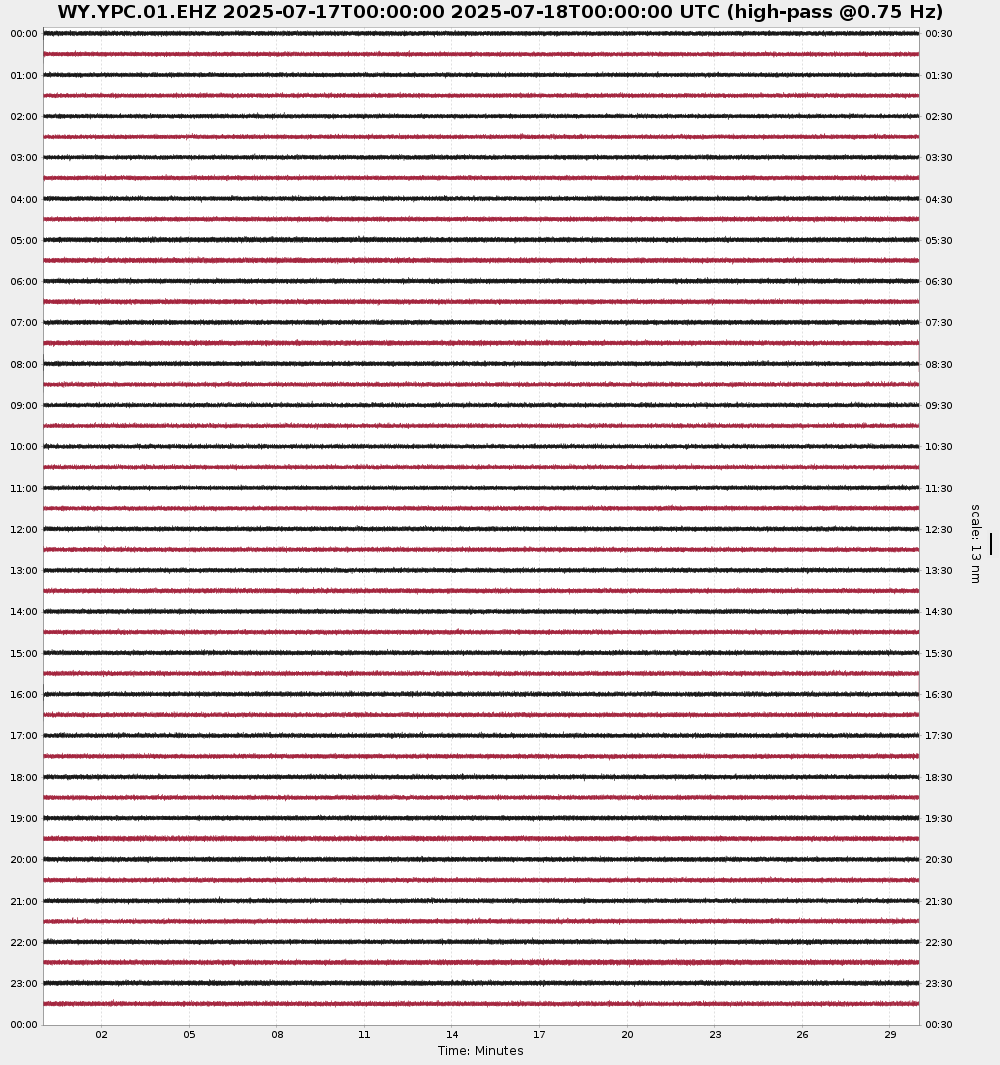 WY.YPC.01.EHZ 2025-07-17T00:00:00 2025-07-18T00:00:00 UTC (high-pass @0.75 Hz)

00:00
01:00
02:00
03:00
04:00
05:00
06:00
07:00
08:00
09:00
10:00
11:00
12:00
13:00
14:00
15:00
16:00
17:00
18:00
19:00
20:00
21:00
22:00
23:00
00:00

00:30
01:30
02:30
03:30
04:30
05:30
06:30
07:30
08:30
09:30
10:30
11:30
12:30
13:30
14:30
15:30
16:30
17:30
18:30
19:30
20:30
21:30
22:30
23:30
00:30

scale: 13 nm

02
05
08
11
14
17
20
23
26
29

Time: Minutes